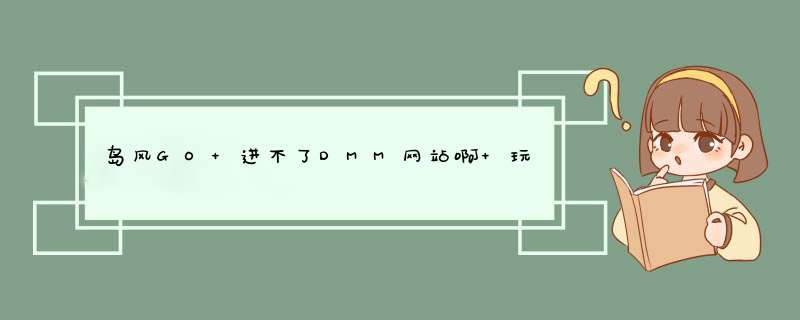 岛风GO+进不了DMM网站啊+玩